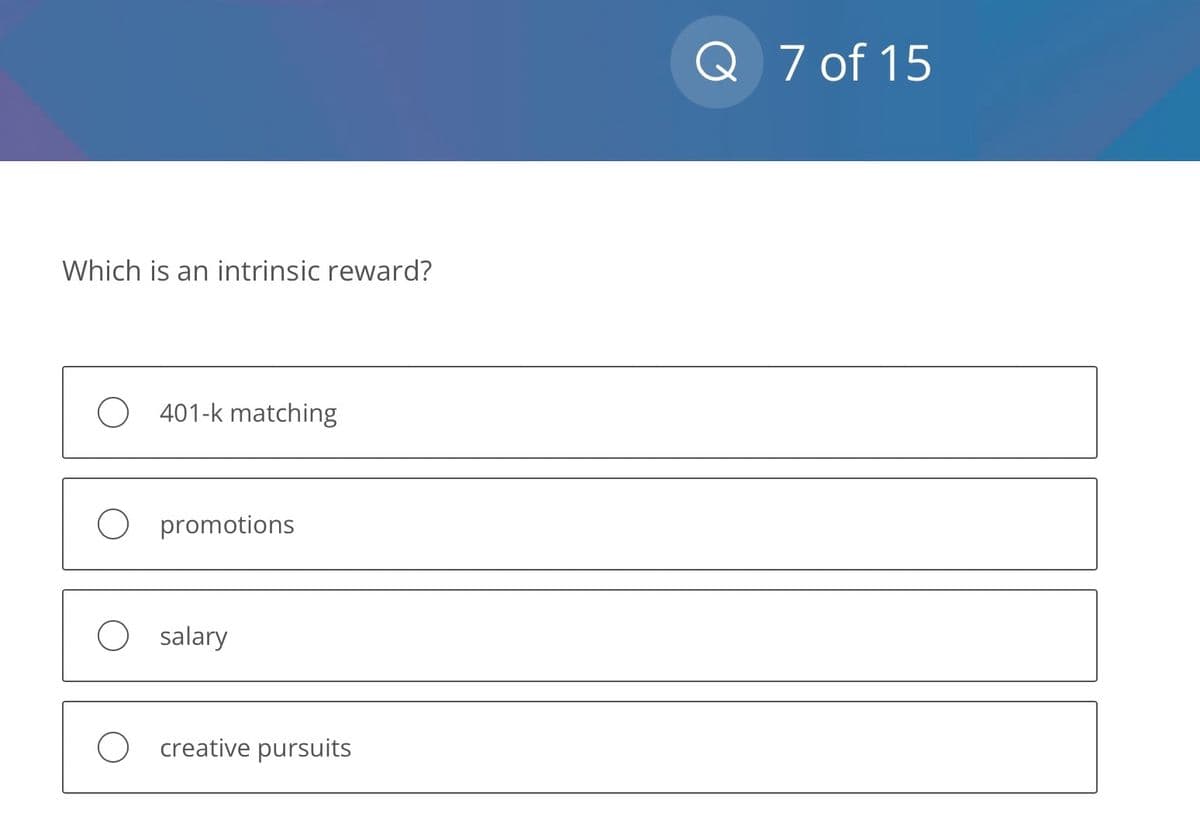 Q 7 of 15

Which is an intrinsic reward?

401-k matching

promotions

salary

creative pursuits